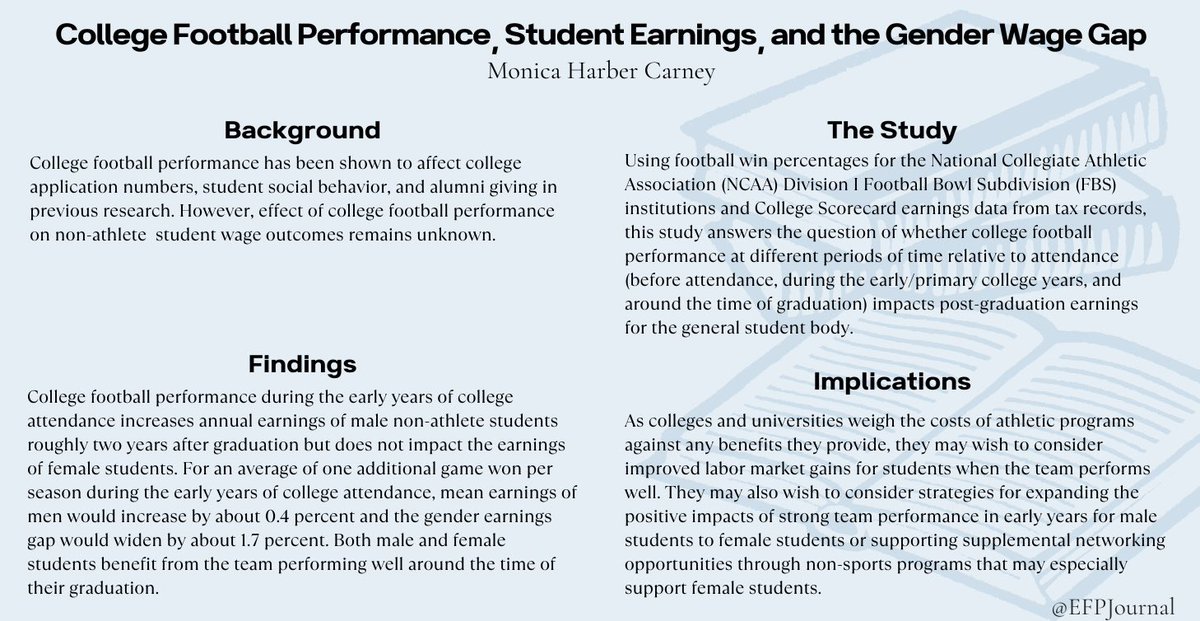 College Football Performance, Student Earnings, and the Gender Wage Gap

Monica Harber Carney

Background

College football performance has been shown to affect college application numbers, student social behavior, and alumni giving in previous research. However, effect of college football performance on non-athlete student wage outcomes remains unknown.

Findings

College football performance during the early years of college attendance increases annual earnings of male non-athlete students roughly two years after graduation but does not impact the earnings of female students. For an average of one additional game won per season during the early years of college attendance, mean earnings of men would increase by about 0.4 percent and the gender earnings gap would widen by about 1.7 percent. Both male and female students benefit from the team performing well around the time of their graduation.

The Study

Using football win percentages for the National Collegiate Athletic Association (NCAA) Division I Football Bowl Subdivision (FBS) institutions and College Scorecard earnings data from tax records, this study answers the question of whether college football performance at different periods of time relative to attendance (before attendance, during the early/primary college years, and around the time of graduation) impacts post-graduation earnings for the general student body.

Implications

As colleges and universities weigh the costs of athletic programs against any benefits they provide, they may wish to consider improved labor market gains for students when the team performs well. They may also wish to consider strategies for expanding the positive impacts of strong team performance in early years for male students to female students or supporting supplemental networking opportunities through non-sports programs that may especially support female students.

@EFPJournal